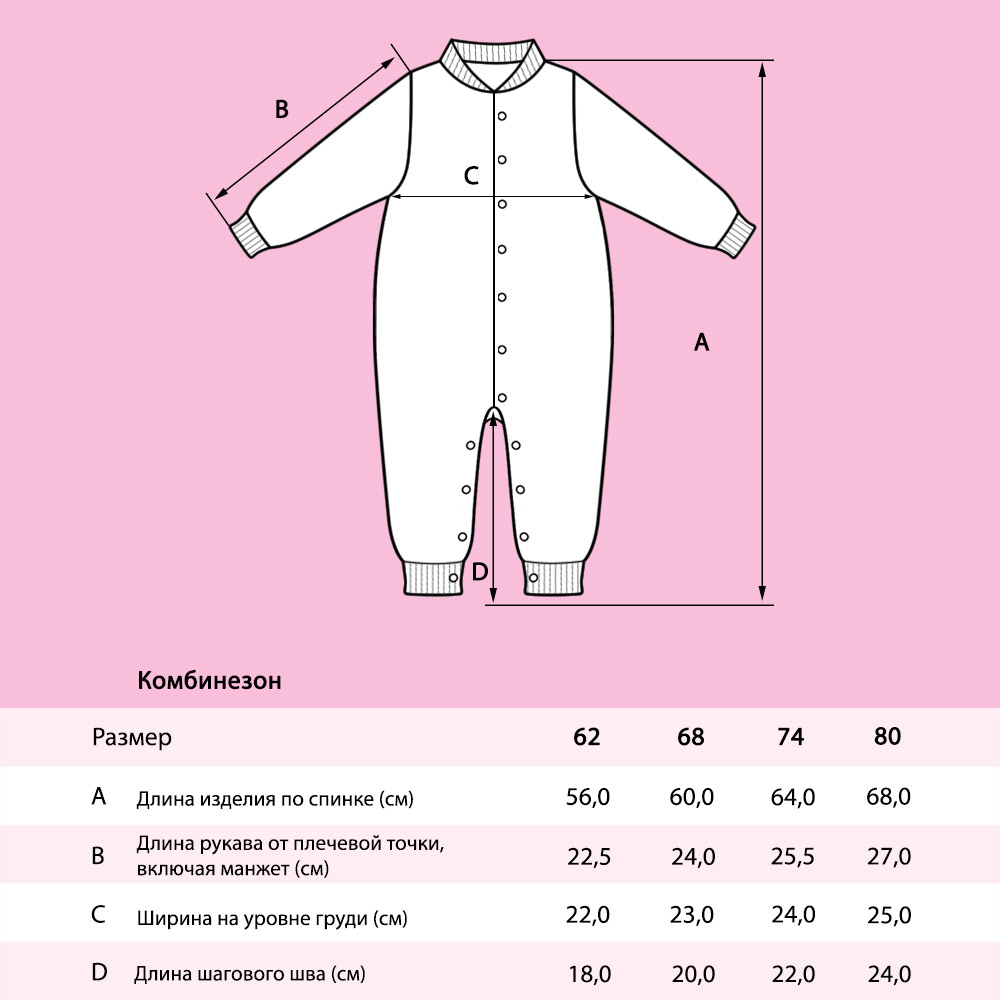 B

C

A

D

Комбинезон

| Размер | | 62 | 68 | 74 | 80 |
|---|---|---|---|---|---|
| A | Длина изделия по спинке (см) | 56,0 | 60,0 | 64,0 | 68,0 |
| B | Длина рукава от плечевой точки, включая манжет (см) | 22,5 | 24,0 | 25,5 | 27,0 |
| C | Ширина на уровне груди (см) | 22,0 | 23,0 | 24,0 | 25,0 |
| D | Длина шагового шва (см) | 18,0 | 20,0 | 22,0 | 24,0 |